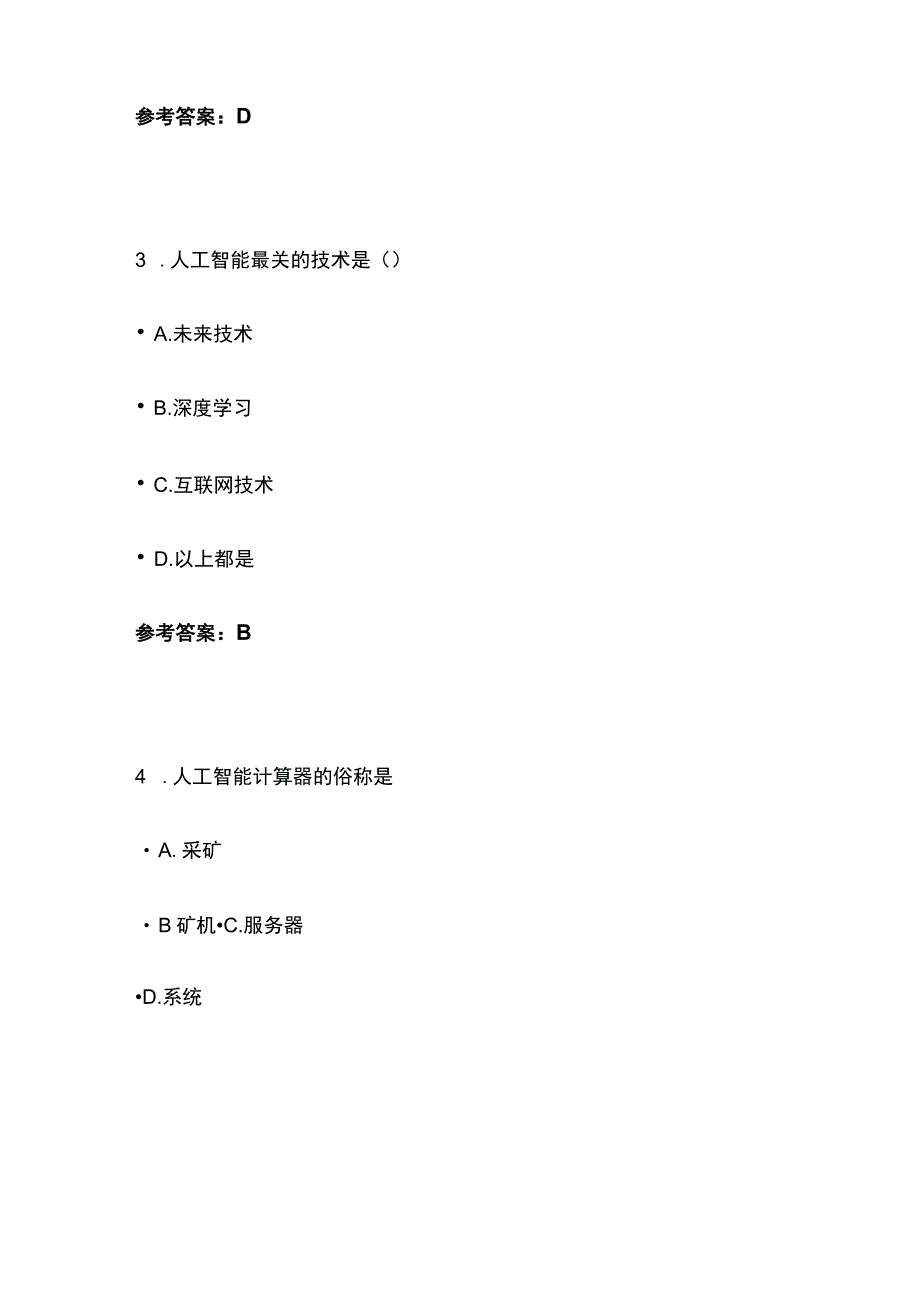 参考答案：D

3 . 人工智能最关的技术是（）

• A.未来技术

• B.深度学习

• C.互联网技术

• D.以上都是

参考答案：B

4 . 人工智能计算器的俗称是

• A. 采矿

• B 矿机•C.服务器

•D.系统